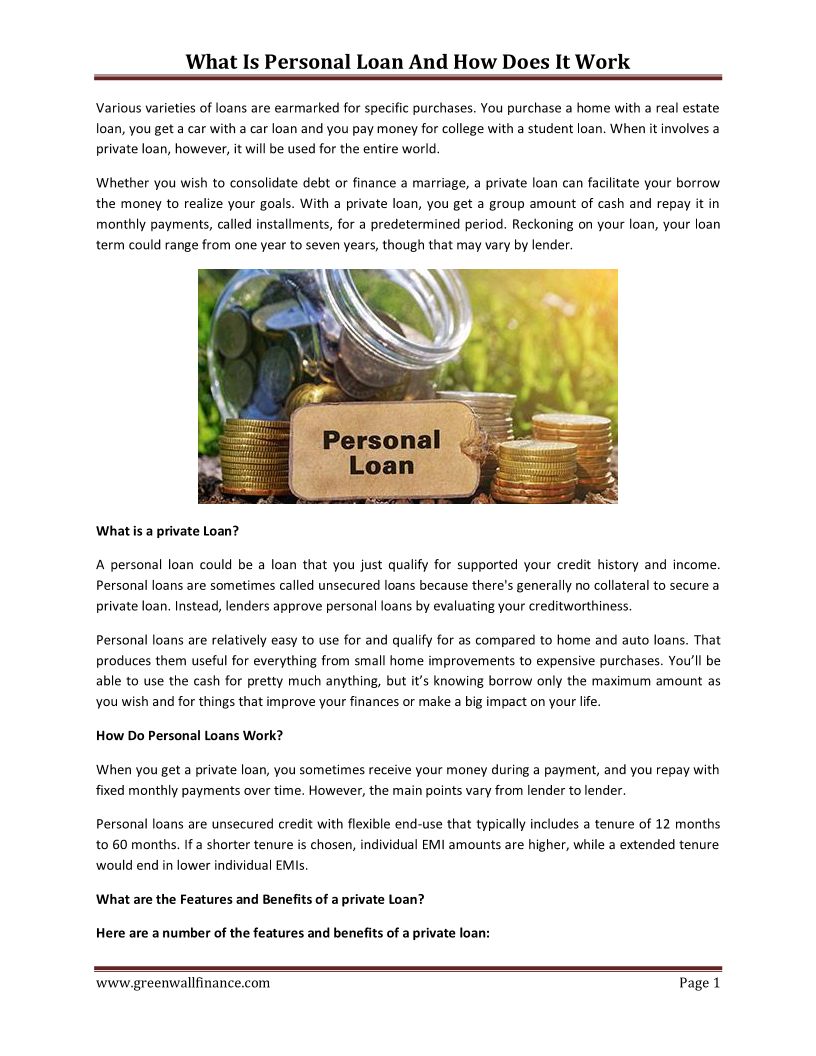 What Is Personal Loan And How Does It Work

Various varieties of loans are earmarked for specific purchases. You purchase a home with a real estate loan, you get a car with a car loan and you pay money for college with a student loan. When it involves a private loan, however, it will be used for the entire world.

Whether you wish to consolidate debt or finance a marriage, a private loan can facilitate your borrow the money to realize your goals. With a private loan, you get a group amount of cash and repay it in monthly payments, called installments, for a predetermined period. Reckoning on your loan, your loan term could range from one year to seven years, though that may vary by lender.

Personal Loan

What is a private Loan?

A personal loan could be a loan that you just qualify for supported your credit history and income. Personal loans are sometimes called unsecured loans because there's generally no collateral to secure a private loan. Instead, lenders approve personal loans by evaluating your creditworthiness.

Personal loans are relatively easy to use for and qualify for as compared to home and auto loans. That produces them useful for everything from small home improvements to expensive purchases. You'll be able to use the cash for pretty much anything, but it's knowing borrow only the maximum amount as you wish and for things that improve your finances or make a big impact on your life.

How Do Personal Loans Work?

When you get a private loan, you sometimes receive your money during a payment, and you repay with fixed monthly payments over time. However, the main points vary from lender to lender.

Personal loans are unsecured credit with flexible end-use that typically includes a tenure of 12 months to 60 months. If a shorter tenure is chosen, individual EMI amounts are higher, while a extended tenure would end in lower individual EMIs.

What are the Features and Benefits of a private Loan?

Here are a number of the features and benefits of a private loan:

www.greenwallfinance.com Page 1